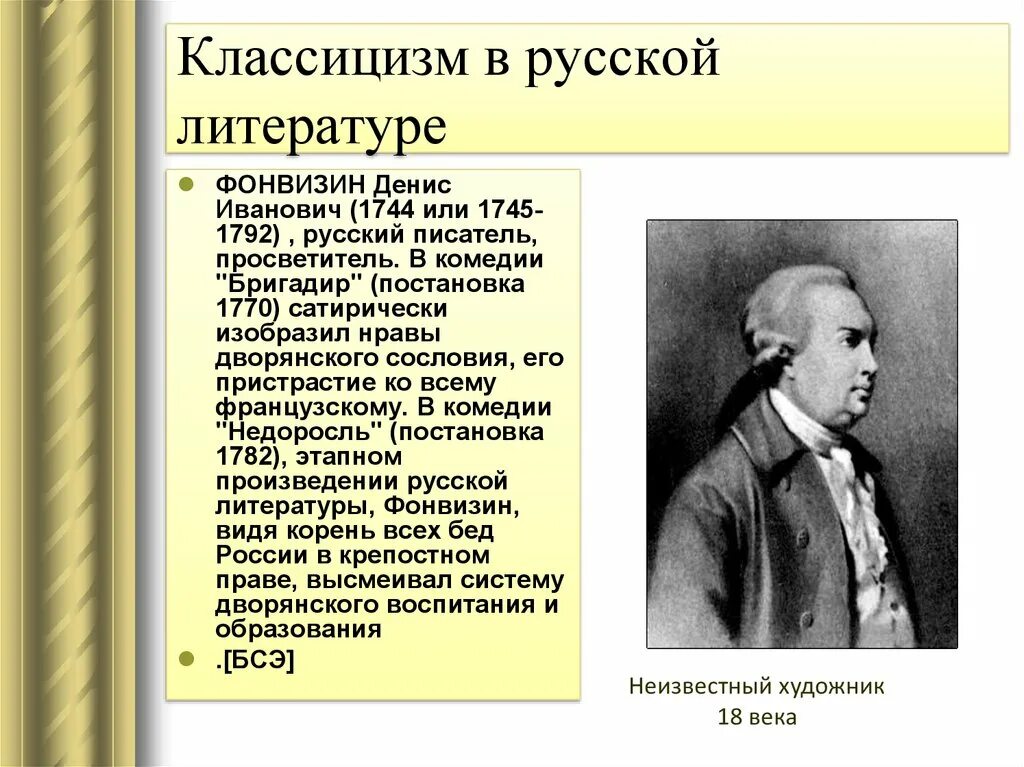 Классицизм в русской литературе

ФОНВИЗИН Денис Иванович (1744 или 1745-1792) , русский писатель, просветитель. В комедии "Бригадир" (постановка 1770) сатирически изобразил нравы дворянского сословия, его пристрастие ко всему французскому. В комедии "Недоросль" (постановка 1782), этапном произведении русской литературы, Фонвизин, видя корень всех бед России в крепостном праве, высмеивал систему дворянского воспитания и образования

.[БСЭ]

Неизвестный художник 18 века